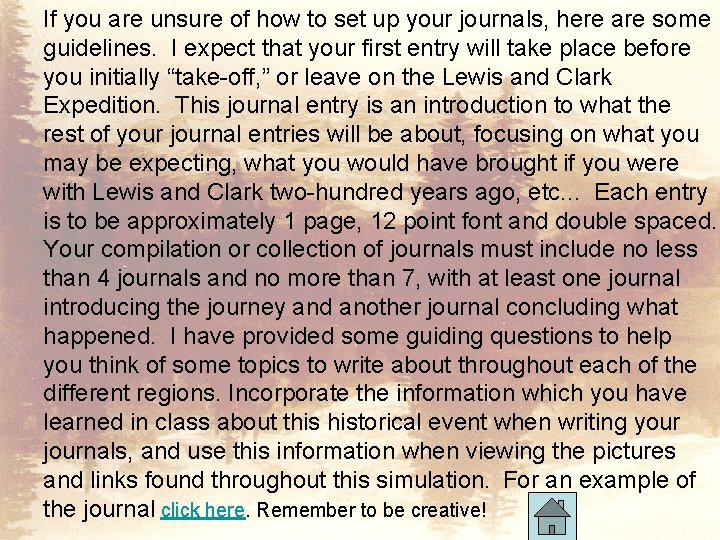 If you are unsure of how to set up your journals, here are some guidelines. I expect that your first entry will take place before you initially "take-off," or leave on the Lewis and Clark Expedition. This journal entry is an introduction to what the rest of your journal entries will be about, focusing on what you may be expecting, what you would have brought if you were with Lewis and Clark two-hundred years ago, etc... Each entry is to be approximately 1 page, 12 point font and double spaced. Your compilation or collection of journals must include no less than 4 journals and no more than 7, with at least one journal introducing the journey and another journal concluding what happened. I have provided some guiding questions to help you think of some topics to write about throughout each of the different regions. Incorporate the information which you have learned in class about this historical event when writing your journals, and use this information when viewing the pictures and links found throughout this simulation. For an example of the journal click here. Remember to be creative!